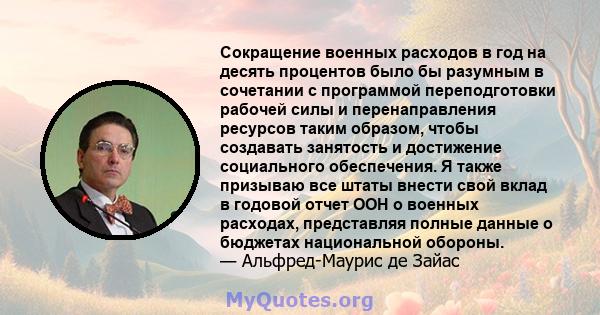 Сокращение военных расходов в год на десять процентов было бы разумным в сочетании с программой переподготовки рабочей силы и перенаправления ресурсов таким образом, чтобы создавать занятость и достижение социального обеспечения. Я также призываю все штаты внести свой вклад в годовой отчет ООН о военных расходах, представляя полные данные о бюджетах национальной обороны.
— Альфред-Маурис де Зайас

MyQuotes.org